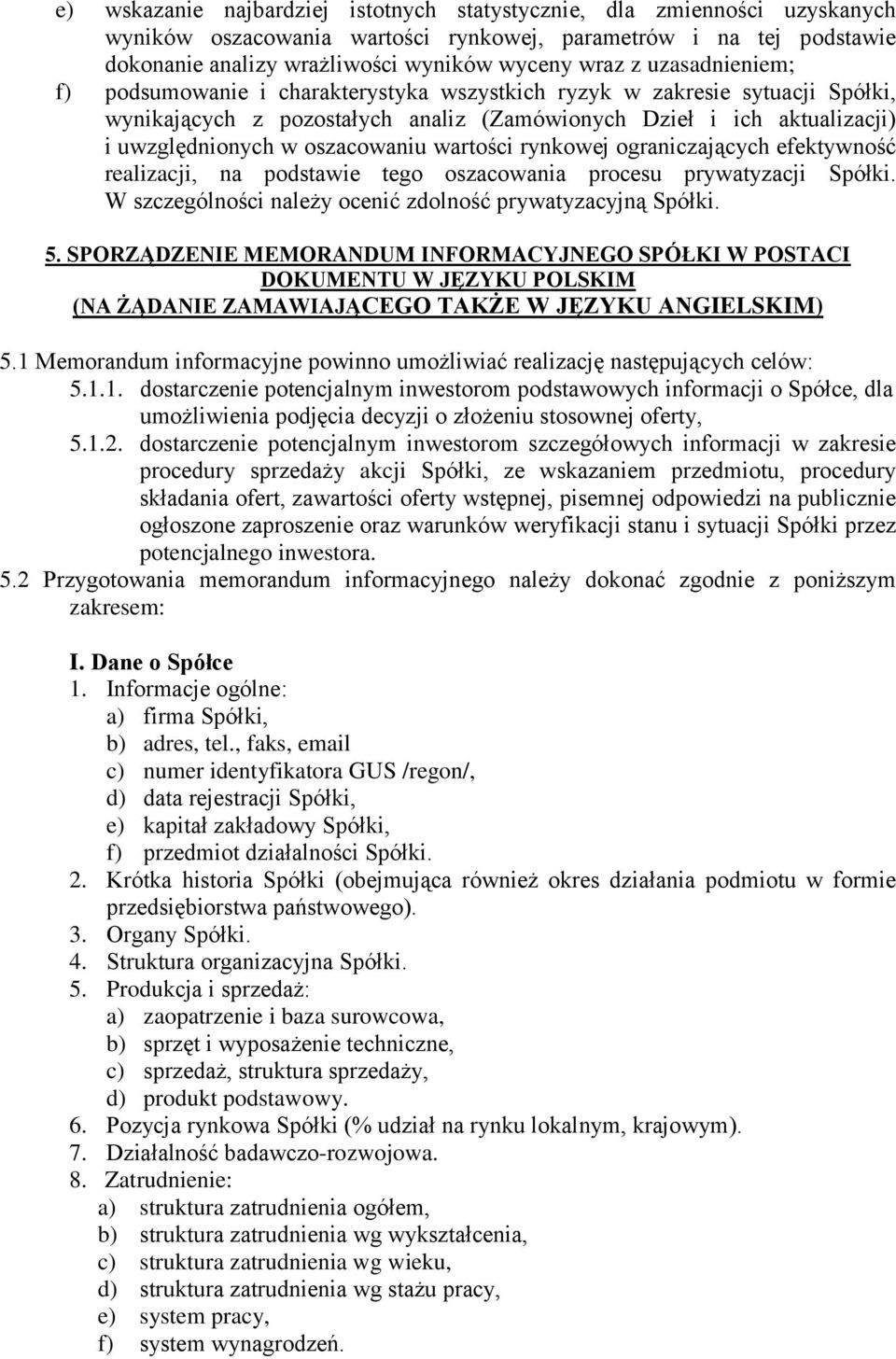 e) wskazanie najbardziej istotnych statystycznie, dla zmienności uzyskanych wyników oszacowania wartości rynkowej, parametrów i na tej podstawie dokonanie analizy wrażliwości wyników wyceny wraz z uzasadnieniem;

f) podsumowanie i charakterystyka wszystkich ryzyk w zakresie sytuacji Spółki, wynikających z pozostałych analiz (Zamówionych Dzieł i ich aktualizacji) i uwzględnionych w oszacowaniu wartości rynkowej ograniczających efektywność realizacji, na podstawie tego oszacowania procesu prywatyzacji Spółki. W szczególności należy ocenić zdolność prywatyzacyjną Spółki.

5. SPORZĄDZENIE MEMORANDUM INFORMACYJNEGO SPÓŁKI W POSTACI DOKUMENTU W JĘZYKU POLSKIM (NA ŻĄDANIE ZAMAWIAJĄCEGO TAKŻE W JĘZYKU ANGIELSKIM)

5.1 Memorandum informacyjne powinno umożliwiać realizację następujących celów:

5.1.1. dostarczenie potencjalnym inwestorom podstawowych informacji o Spółce, dla umożliwienia podjęcia decyzji o złożeniu stosownej oferty,

5.1.2. dostarczenie potencjalnym inwestorom szczegółowych informacji w zakresie procedury sprzedaży akcji Spółki, ze wskazaniem przedmiotu, procedury składania ofert, zawartości oferty wstępnej, pisemnej odpowiedzi na publicznie ogłoszone zaproszenie oraz warunków weryfikacji stanu i sytuacji Spółki przez potencjalnego inwestora.

5.2 Przygotowania memorandum informacyjnego należy dokonać zgodnie z poniższym zakresem:

I. Dane o Spółce

1. Informacje ogólne:
a) firma Spółki,
b) adres, tel., faks, email
c) numer identyfikatora GUS /regon/,
d) data rejestracji Spółki,
e) kapitał zakładowy Spółki,
f) przedmiot działalności Spółki.

2. Krótka historia Spółki (obejmująca również okres działania podmiotu w formie przedsiębiorstwa państwowego).

3. Organy Spółki.

4. Struktura organizacyjna Spółki.

5. Produkcja i sprzedaż:
a) zaopatrzenie i baza surowcowa,
b) sprzęt i wyposażenie techniczne,
c) sprzedaż, struktura sprzedaży,
d) produkt podstawowy.

6. Pozycja rynkowa Spółki (% udział na rynku lokalnym, krajowym).

7. Działalność badawczo-rozwojowa.

8. Zatrudnienie:
a) struktura zatrudnienia ogółem,
b) struktura zatrudnienia wg wykształcenia,
c) struktura zatrudnienia wg wieku,
d) struktura zatrudnienia wg stażu pracy,
e) system pracy,
f) system wynagrodzeń.